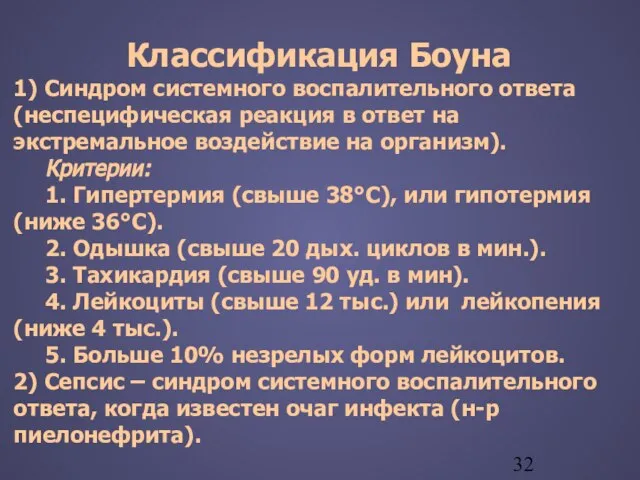 Классификация Боуна

1) Синдром системного воспалительного ответа (неспецифическая реакция в ответ на экстремальное воздействие на организм).

Критерии:

1. Гипертермия (свыше 38°С), или гипотермия (ниже 36°С).

2. Одышка (свыше 20 дых. циклов в мин.).

3. Тахикардия (свыше 90 уд. в мин).

4. Лейкоциты (свыше 12 тыс.) или лейкопения (ниже 4 тыс.).

5. Больше 10% незрелых форм лейкоцитов.

2) Сепсис – синдром системного воспалительного ответа, когда известен очаг инфекта (н-р пиелонефрита).

32